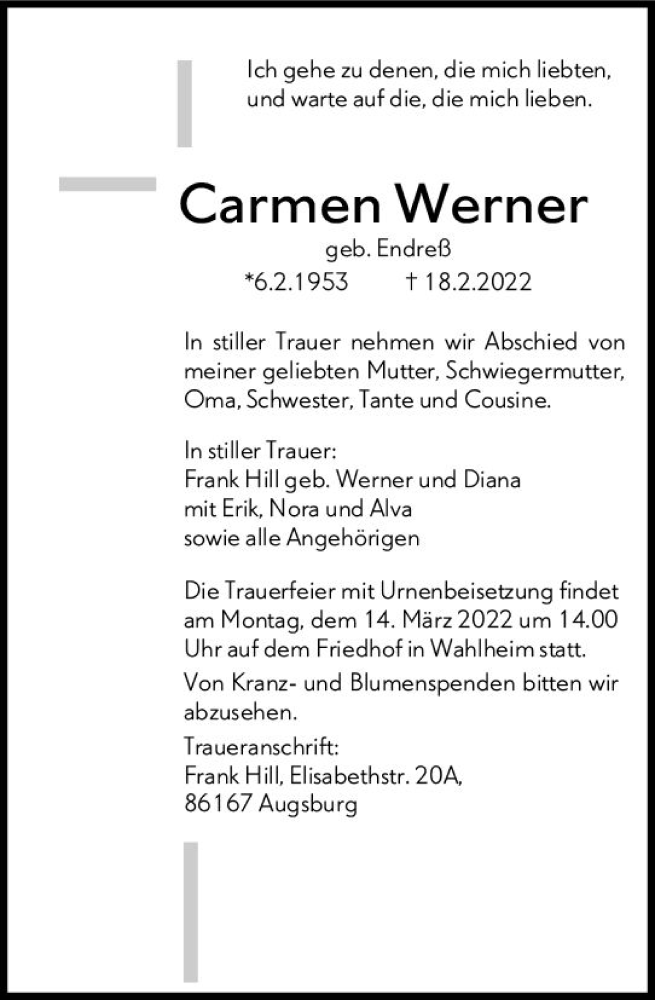 Ich gehe zu denen, die mich liebten, und warte auf die, die mich lieben.

Carmen Werner

geb. Endreß

*6.2.1953 † 18.2.2022

In stiller Trauer nehmen wir Abschied von meiner geliebten Mutter, Schwiegermutter, Oma, Schwester, Tante und Cousine.

In stiller Trauer:
Frank Hill geb. Werner und Diana
mit Erik, Nora und Alva
sowie alle Angehörigen

Die Trauerfeier mit Urnenbeisetzung findet am Montag, dem 14. März 2022 um 14.00 Uhr auf dem Friedhof in Wahlheim statt.

Von Kranz- und Blumenspenden bitten wir abzusehen.

Traueranschrift:
Frank Hill, Elisabethstr. 20A,
86167 Augsburg